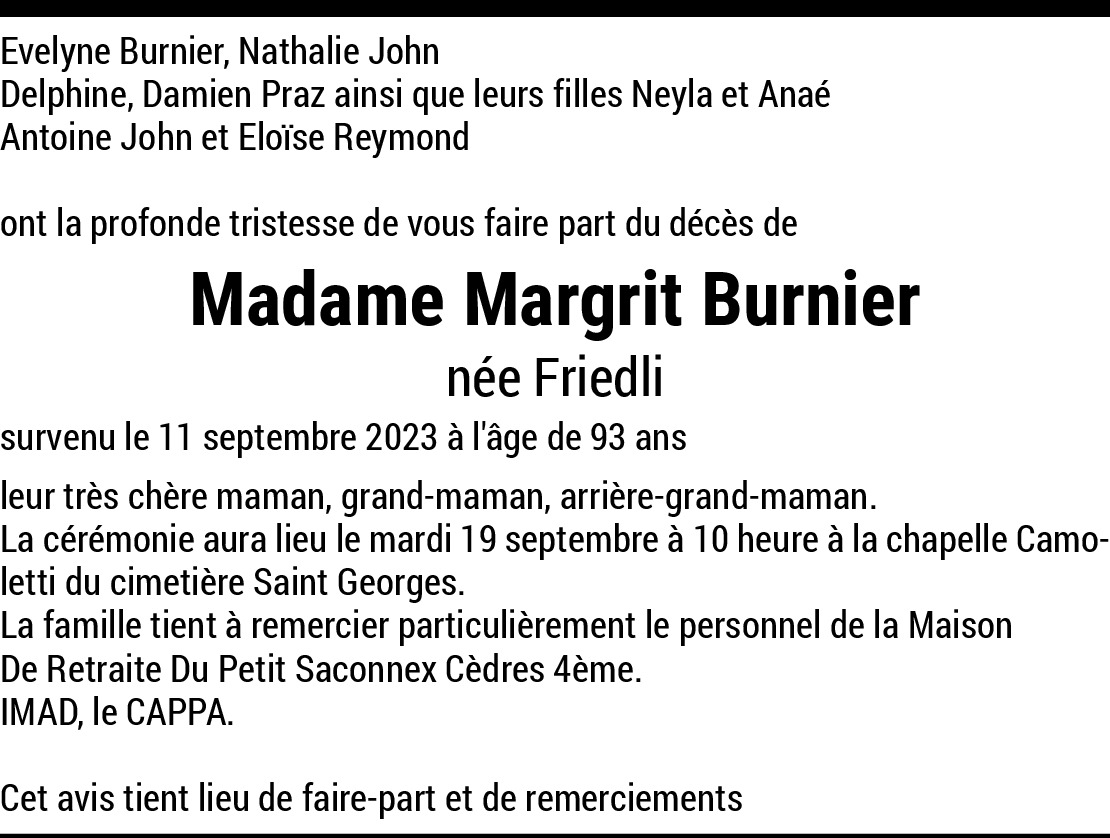 Evelyne Burnier, Nathalie John
Delphine, Damien Praz ainsi que leurs filles Neyla et Anaé
Antoine John et Eloïse Reymond

ont la profonde tristesse de vous faire part du décès de

Madame Margrit Burnier
née Friedli

survenu le 11 septembre 2023 à l'âge de 93 ans

leur très chère maman, grand-maman, arrière-grand-maman.
La cérémonie aura lieu le mardi 19 septembre à 10 heure à la chapelle Camoletti du cimetière Saint Georges.
La famille tient à remercier particulièrement le personnel de la Maison De Retraite Du Petit Saconnex Cèdres 4ème.
IMAD, le CAPPA.

Cet avis tient lieu de faire-part et de remerciements